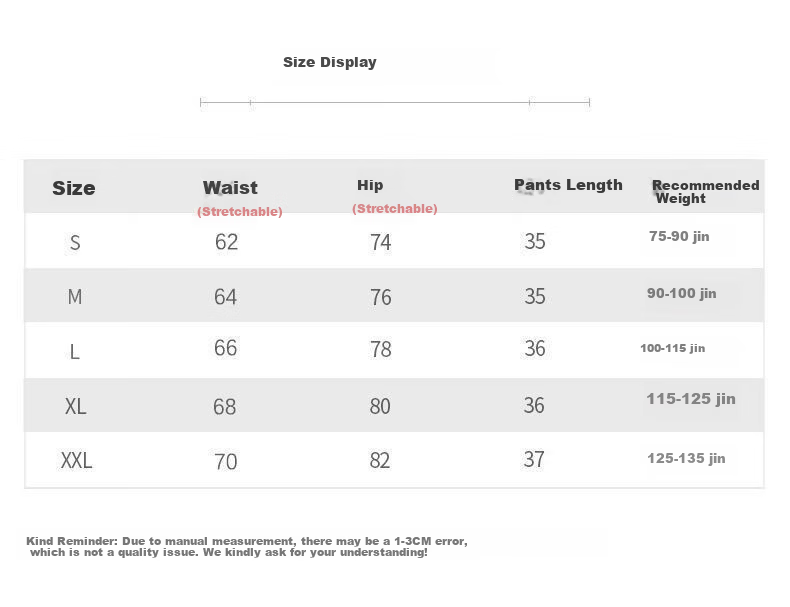 Size Display

| Size | Waist (Stretchable) | Hip (Stretchable) | Pants Length | Recommended Weight |
|---|---|---|---|---|
| S | 62 | 74 | 35 | 75-90 jin |
| M | 64 | 76 | 35 | 90-100 jin |
| L | 66 | 78 | 36 | 100-115 jin |
| XL | 68 | 80 | 36 | 115-125 jin |
| XXL | 70 | 82 | 37 | 125-135 jin |

Kind Reminder: Due to manual measurement, there may be a 1-3CM error, which is not a quality issue. We kindly ask for your understanding!